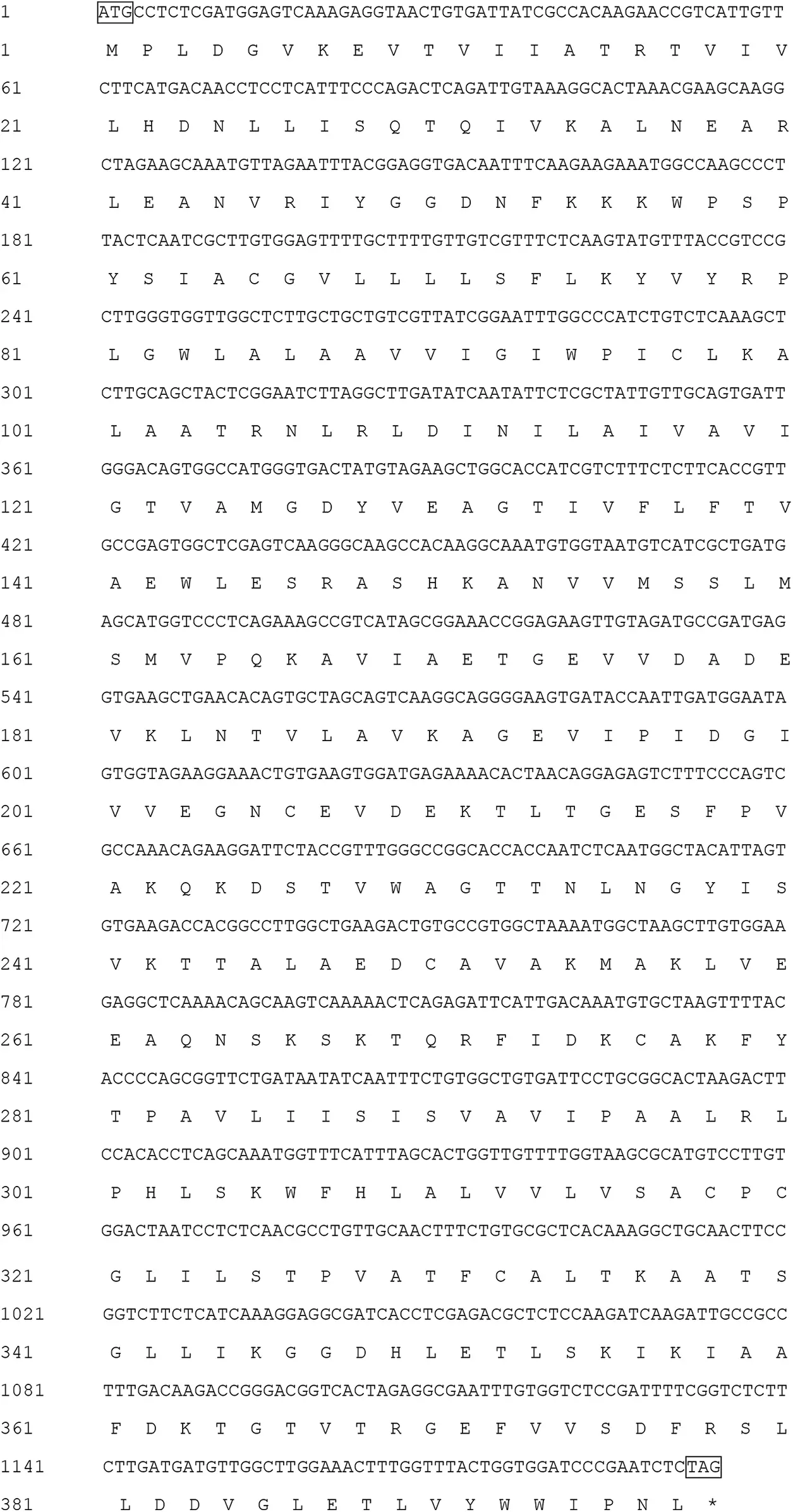 1 ATGCCTCTCGATGGAGTCAAAGAGGTAACTGTGATTATCGCCACAAGAACCGTCATTGTT
1 M P L D G V K E V T V I I A T R T V I V
61 CTTCATGACAACCTCCTCATTTCCCAGACTCAGATTGTAAAGGCACTAAACGAAGCAAGG
21 L H D N L L I S Q T Q I V K A L N E A R
121 CTAGAAGCAAATGTTAGAATTTACGGAGGTGACAATTTCAAGAAGAAATGGCCAAGCCCT
41 L E A N V R I Y G G D N F K K K W P S P
181 TACTCAATCGCTTGTGGAGTTTTGCTTTTGTTGTCGTTTCTCAAGTATGTTTACCGTCCG
61 Y S I A C G V L L L L S F L K Y V Y R P
241 CTTGGGTGGTTGGCTCTTGCTGCTGTCGTTATCGGAATTTGGCCCATCTGTCTCAAAGCT
81 L G W L A L A A V V I G I W P I C L K A
301 CTTGCAGCTACTCGGAATCTTAGGCTTGATATCAATATTCTCGCTATTGTTGCAGTGATT
101 L A A T R N L R L D I N I L A I V A V I
361 GGGACAGTGGCCATGGGTGACTATGTAGAAGCTGGCACCATCGTCTTTCTCTTCACCGTT
121 G T V A M G D Y V E A G T I V F L F T V
421 GCCGAGTGGCTCGAGTCAAGGGCAAGCCACAAGGCAAATGTGGTAATGTCATCGCTGATG
141 A E W L E S R A S H K A N V V M S S L M
481 AGCATGGTCCCTCAGAAAGCCGTCATAGCGGAAACCGGAGAAGTTGTAGATGCCGATGAG
161 S M V P Q K A V I A E T G E V V D A D E
541 GTGAAGCTGAACACAGTGCTAGCAGTCAAGGCAGGGGAAGTGATACCAATTGATGGAATA
181 V K L N T V L A V K A G E V I P I D G I
601 GTGGTAGAAGGAAACTGTGAAGTGGATGAGAAAACACTAACAGGAGAGTCTTTCCCAGTC
201 V V E G N C E V D E K T L T G E S F P V
661 GCCAAACAGAAGGATTCTACCGTTTGGGCCGGCACCACCAATCTCAATGGCTACATTAGT
221 A K Q K D S T V W A G T T N L N G Y I S
721 GTGAAGACCACGGCCTTGGCTGAAGACTGTGCCGTGGCTAAAATGGCTAAGCTTGTGGAA
241 V K T T A L A E D C A V A K M A K L V E
781 GAGGCTCAAAACAGCAAGTCAAAAACTCAGAGATTCATTGACAAATGTGCTAAGTTTTAC
261 E A Q N S K S K T Q R F I D K C A K F Y
841 ACCCCAGCGGTTCTGATAATATCAATTTCTGTGGCTGTGATTCCTGCGGCACTAAGACTT
281 T P A V L I I S I S V A V I P A A L R L
901 CCACACCTCAGCAAATGGTTTCATTTAGCACTGGTTGTTTTGGTAAGCGCATGTCCTTGT
301 P H L S K W F H L A L V V L V S A C P C
961 GGACTAATCCTCTCAACGCCTGTTGCAACTTTCTGTGCGCTCACAAAGGCTGCAACTTCC
321 G L I L S T P V A T F C A L T K A A T S
1021 GGTCTTCTCATCAAAGGAGGCGATCACCTCGAGACGCTCTCCAAGATCAAGATTGCCGCC
341 G L L I K G G D H L E T L S K I K I A A
1081 TTTGACAAGACCGGGACGGTCACTAGAGGCGAATTTGTGGTCTCCGATTTTCGGTCTCTT
361 F D K T G T V T R G E F V V S D F R S L
1141 CTTGATGATGTTGGCTTGGAAACTTTGGTTTACTGGTGGATCCCGAATCTCTAG
381 L D D V G L E T L V Y W W I P N L *